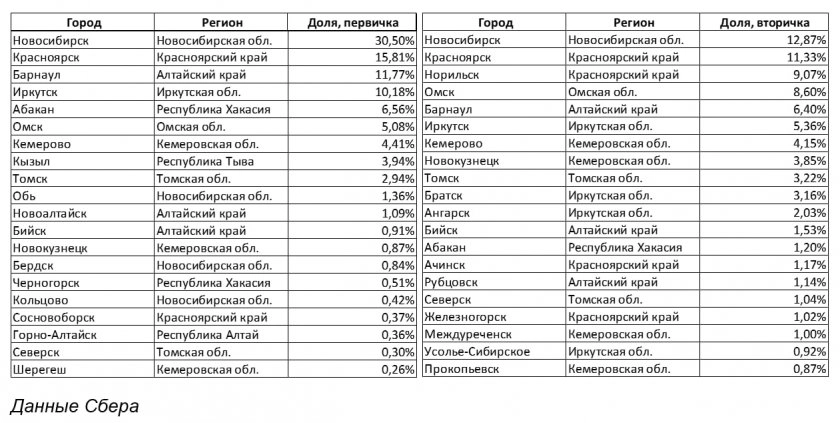 | Город | Регион | Доля, первичка |
|---|---|---|
| Новосибирск | Новосибирская обл. | 30,50% |
| Красноярск | Красноярский край | 15,81% |
| Барнаул | Алтайский край | 11,77% |
| Иркутск | Иркутская обл. | 10,18% |
| Абакан | Республика Хакасия | 6,56% |
| Омск | Омская обл. | 5,08% |
| Кемерово | Кемеровская обл. | 4,41% |
| Кызыл | Республика Тыва | 3,94% |
| Томск | Томская обл. | 2,94% |
| Обь | Новосибирская обл. | 1,36% |
| Новоалтайск | Алтайский край | 1,09% |
| Бийск | Алтайский край | 0,91% |
| Новокузнецк | Кемеровская обл. | 0,87% |
| Бердск | Новосибирская обл. | 0,84% |
| Черногорск | Республика Хакасия | 0,51% |
| Кольцово | Новосибирская обл. | 0,42% |
| Сосновоборск | Красноярский край | 0,37% |
| Горно-Алтайск | Республика Алтай | 0,36% |
| Северск | Томская обл. | 0,30% |
| Шерегеш | Кемеровская обл. | 0,26% |

| Город | Регион | Доля, вторичка |
|---|---|---|
| Новосибирск | Новосибирская обл. | 12,87% |
| Красноярск | Красноярский край | 11,33% |
| Норильск | Красноярский край | 9,07% |
| Омск | Омская обл. | 8,60% |
| Барнаул | Алтайский край | 6,40% |
| Иркутск | Иркутская обл. | 5,36% |
| Кемерово | Кемеровская обл. | 4,15% |
| Новокузнецк | Кемеровская обл. | 3,85% |
| Томск | Томская обл. | 3,22% |
| Братск | Иркутская обл. | 3,16% |
| Ангарск | Иркутская обл. | 2,03% |
| Бийск | Алтайский край | 1,53% |
| Абакан | Республика Хакасия | 1,20% |
| Ачинск | Красноярский край | 1,17% |
| Рубцовск | Алтайский край | 1,14% |
| Северск | Томская обл. | 1,04% |
| Железногорск | Красноярский край | 1,02% |
| Междуреченск | Кемеровская обл. | 1,00% |
| Усолье-Сибирское | Иркутская обл. | 0,92% |
| Прокопьевск | Кемеровская обл. | 0,87% |

Данные Сбера